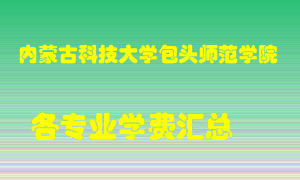 内蒙古科技大学包头师范学院

各专业学费汇总